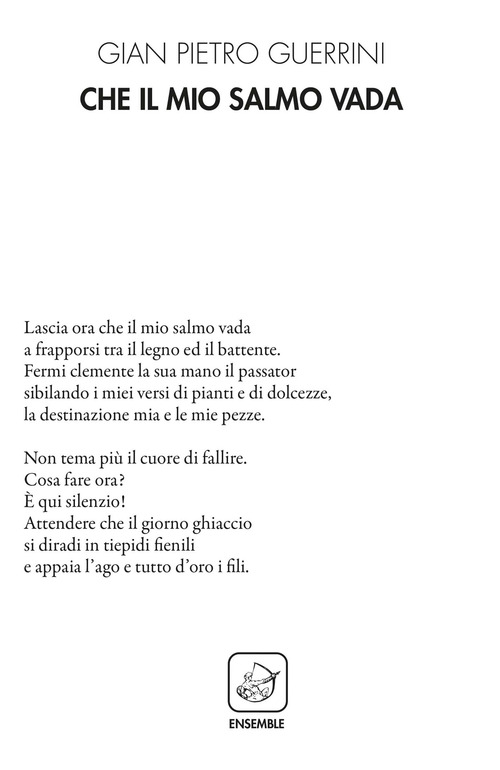 GIAN PIETRO GUERRINI
CHE IL MIO SALMO VADA

Lascia ora che il mio salmo vada
a frapporsi tra il legno ed il battente.
Fermi clemente la sua mano il passator
sibilando i miei versi di pianti e di dolcezze,
la destinazione mia e le mie pezze.

Non tema più il cuore di fallire.
Cosa fare ora?
È qui silenzio!
Attendere che il giorno ghiaccio
si diradi in tiepidi fienili
e appaia l'ago e tutto d'oro i fili.

ENSEMBLE